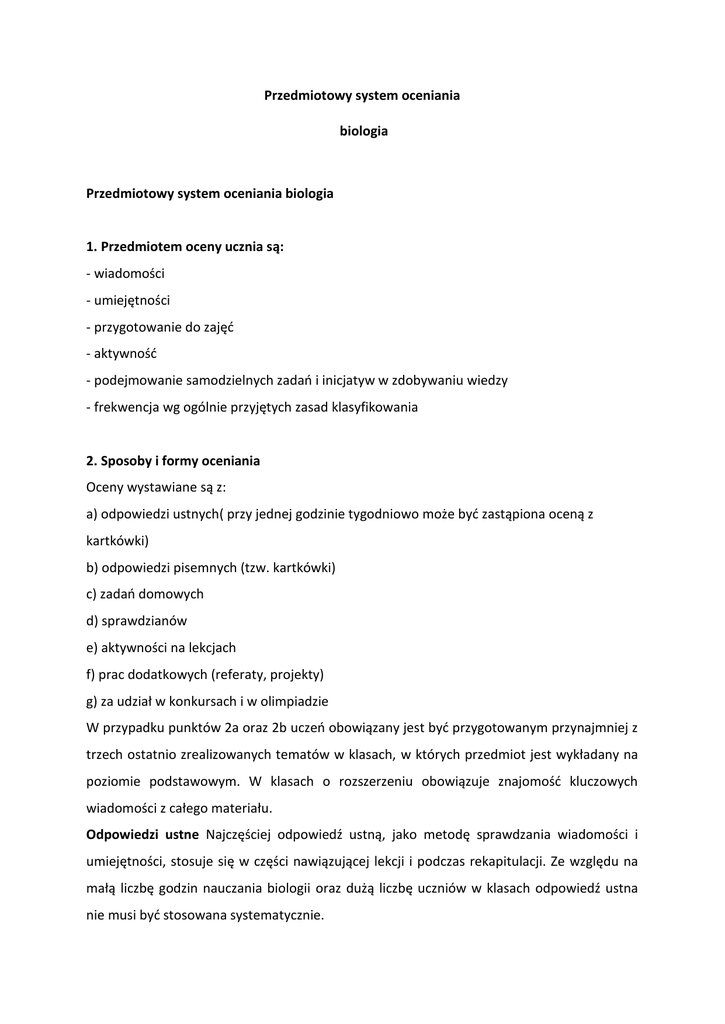 Przedmiotowy system oceniania

biologia

Przedmiotowy system oceniania biologia

1. Przedmiotem oceny ucznia są:
- wiadomości
- umiejętności
- przygotowanie do zajęć
- aktywność
- podejmowanie samodzielnych zadań i inicjatyw w zdobywaniu wiedzy
- frekwencja wg ogólnie przyjętych zasad klasyfikowania

2. Sposoby i formy oceniania
Oceny wystawiane są z:
a) odpowiedzi ustnych( przy jednej godzinie tygodniowo może być zastąpiona oceną z kartkówki)
b) odpowiedzi pisemnych (tzw. kartkówki)
c) zadań domowych
d) sprawdzianów
e) aktywności na lekcjach
f) prac dodatkowych (referaty, projekty)
g) za udział w konkursach i w olimpiadzie
W przypadku punktów 2a oraz 2b uczeń obowiązany jest być przygotowanym przynajmniej z trzech ostatnio zrealizowanych tematów w klasach, w których przedmiot jest wykładany na poziomie podstawowym. W klasach o rozszerzeniu obowiązuje znajomość kluczowych wiadomości z całego materiału.
Odpowiedzi ustne Najczęściej odpowiedź ustną, jako metodę sprawdzania wiadomości i umiejętności, stosuje się w części nawiązującej lekcji i podczas rekapitulacji. Ze względu na małą liczbę godzin nauczania biologii oraz dużą liczbę uczniów w klasach odpowiedź ustna nie musi być stosowana systematycznie.